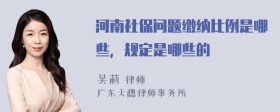 河南社保问题缴纳比例是哪些，规定是哪些的

吴莉 律师
广东天穗律师事务所